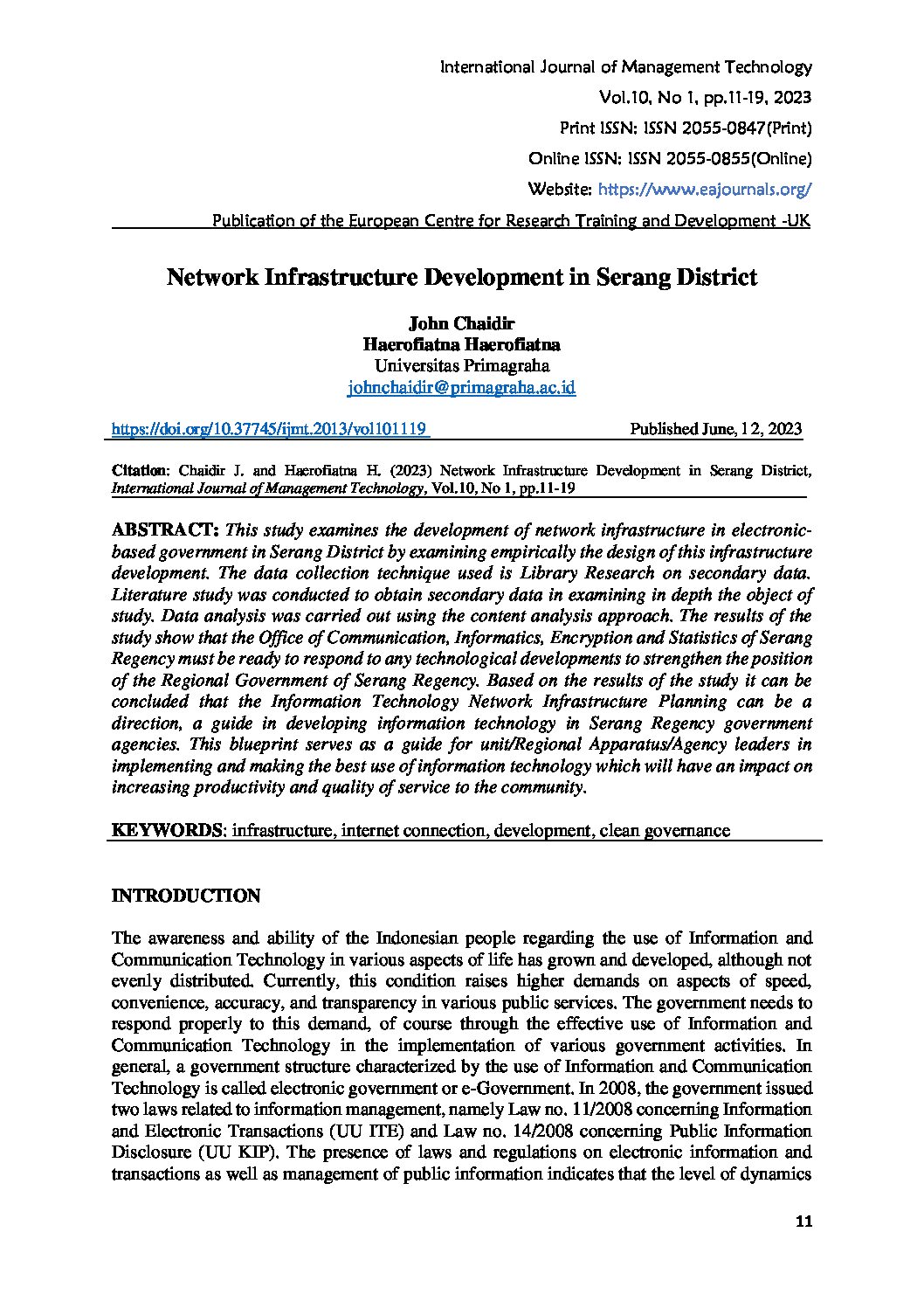 International Journal of Management Technology
Vol.10, No 1, pp.11-19, 2023
Print ISSN: ISSN 2055-0847(Print)
Online ISSN: ISSN 2055-0855(Online)
Website: https://www.eajournals.org/
Publication of the European Centre for Research Training and Development -UK

Network Infrastructure Development in Serang District

John Chaidir
Haerofiatna Haerofiatna
Universitas Primagraha
johnchaidir@primagraha.ac.id

https://doi.org/10.37745/ijmt.2013/vol101119 Published June, 12, 2023

Citation: Chaidir J. and Haerofiatna H. (2023) Network Infrastructure Development in Serang District, International Journal of Management Technology, Vol.10, No 1, pp.11-19

ABSTRACT: This study examines the development of network infrastructure in electronic-based government in Serang District by examining empirically the design of this infrastructure development. The data collection technique used is Library Research on secondary data. Literature study was conducted to obtain secondary data in examining in depth the object of study. Data analysis was carried out using the content analysis approach. The results of the study show that the Office of Communication, Informatics, Encryption and Statistics of Serang Regency must be ready to respond to any technological developments to strengthen the position of the Regional Government of Serang Regency. Based on the results of the study it can be concluded that the Information Technology Network Infrastructure Planning can be a direction, a guide in developing information technology in Serang Regency government agencies. This blueprint serves as a guide for unit/Regional Apparatus/Agency leaders in implementing and making the best use of information technology which will have an impact on increasing productivity and quality of service to the community.

KEYWORDS: infrastructure, internet connection, development, clean governance

INTRODUCTION

The awareness and ability of the Indonesian people regarding the use of Information and Communication Technology in various aspects of life has grown and developed, although not evenly distributed. Currently, this condition raises higher demands on aspects of speed, convenience, accuracy, and transparency in various public services. The government needs to respond properly to this demand, of course through the effective use of Information and Communication Technology in the implementation of various government activities. In general, a government structure characterized by the use of Information and Communication Technology is called electronic government or e-Government. In 2008, the government issued two laws related to information management, namely Law no. 11/2008 concerning Information and Electronic Transactions (UU ITE) and Law no. 14/2008 concerning Public Information Disclosure (UU KIP). The presence of laws and regulations on electronic information and transactions as well as management of public information indicates that the level of dynamics

11